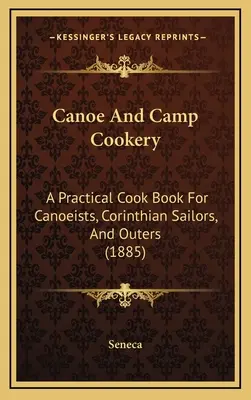 —KESSINGER'S LEGACY REPRINTS—

Canoe And Camp Cookery

A Practical Cook Book For Canoeists, Corinthian Sailors, And Outers (1885)

Seneca